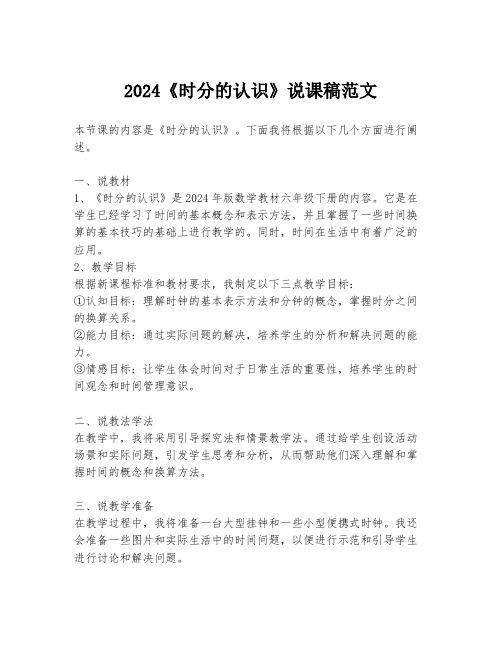 2024《时分的认识》说课稿范文

本节课的内容是《时分的认识》。下面我将根据以下几个方面进行阐述。

一、说教材
1、《时分的认识》是2024年版数学教材六年级下册的内容。它是在学生已经学习了时间的基本概念和表示方法，并且掌握了一些时间换算的基本技巧的基础上进行教学的。同时，时间在生活中有着广泛的应用。
2、教学目标
根据新课程标准和教材要求，我制定以下三点教学目标：
①认知目标：理解时钟的基本表示方法和分钟的概念，掌握时分之间的换算关系。
②能力目标：通过实际问题的解决，培养学生的分析和解决问题的能力。
③情感目标：让学生体会时间对于日常生活的重要性，培养学生的时间观念和时间管理意识。

二、说教法学法
在教学中，我将采用引导探究法和情景教学法。通过给学生创设活动场景和实际问题，引发学生思考和分析，从而帮助他们深入理解和掌握时间的概念和换算方法。

三、说教学准备
在教学过程中，我将准备一台大型挂钟和一些小型便携式时钟。我还会准备一些图片和实际生活中的时间问题，以便进行示范和引导学生进行讨论和解决问题。